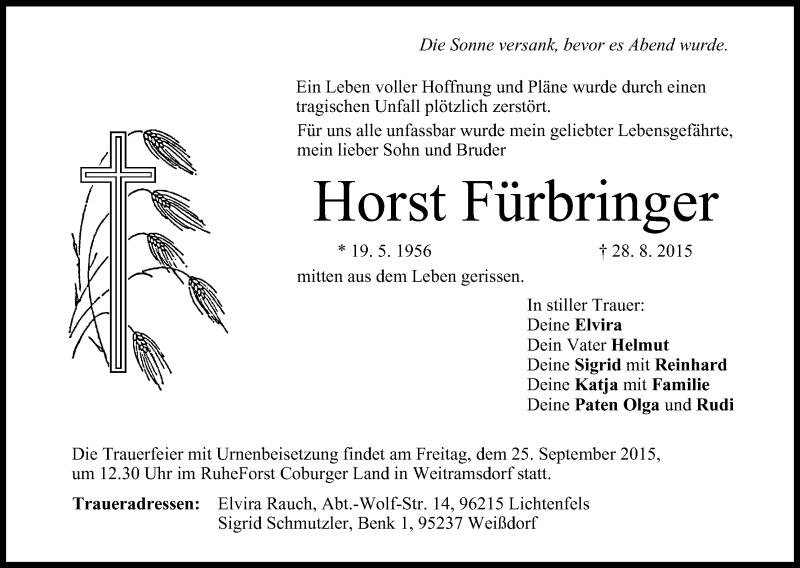 Die Sonne versank, bevor es Abend wurde.

Ein Leben voller Hoffnung und Pläne wurde durch einen tragischen Unfall plötzlich zerstört.
Für uns alle unfassbar wurde mein geliebter Lebensgefährte, mein lieber Sohn und Bruder

Horst Fürbringer

* 19. 5. 1956 † 28. 8. 2015

mitten aus dem Leben gerissen.

In stiller Trauer:
Deine Elvira
Dein Vater Helmut
Deine Sigrid mit Reinhard
Deine Katja mit Familie
Deine Paten Olga und Rudi

Die Trauerfeier mit Urnenbeisetzung findet am Freitag, dem 25. September 2015, um 12.30 Uhr im RuheForst Coburger Land in Weitramsdorf statt.

Traueradressen: Elvira Rauch, Abt.-Wolf-Str. 14, 96215 Lichtenfels
Sigrid Schmutzler, Benk 1, 95237 Weißdorf